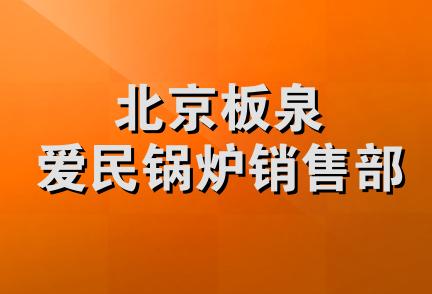 北京板泉
爱民锅炉销售部